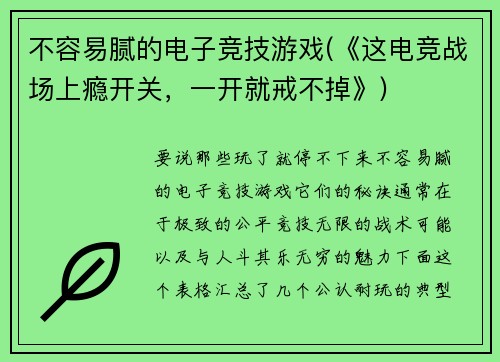 不容易腻的电子竞技游戏(《这电竞战场上瘾开关，一开就戒不掉》)

要说那些玩了就停不下来不容易腻的电子竞技游戏它们的秘诀通常在于极致的公平竞技无限的战术可能以及与人斗其乐无穷的魅力下面这个表格汇总了几个公认耐玩的典型